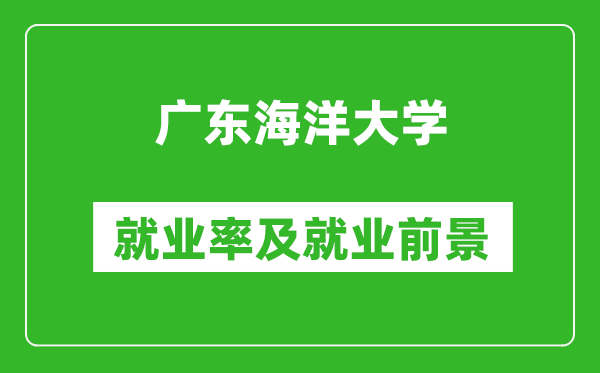 广东海洋大学

就业率及就业前景